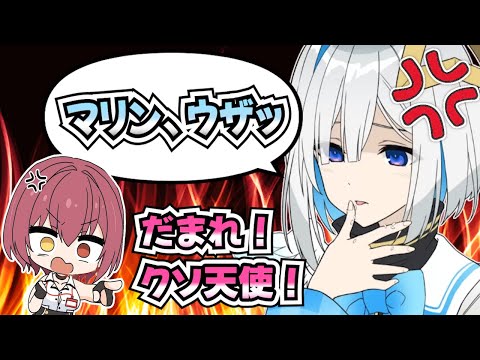 マリン、ウザッ

だまれ！
クソ天使！